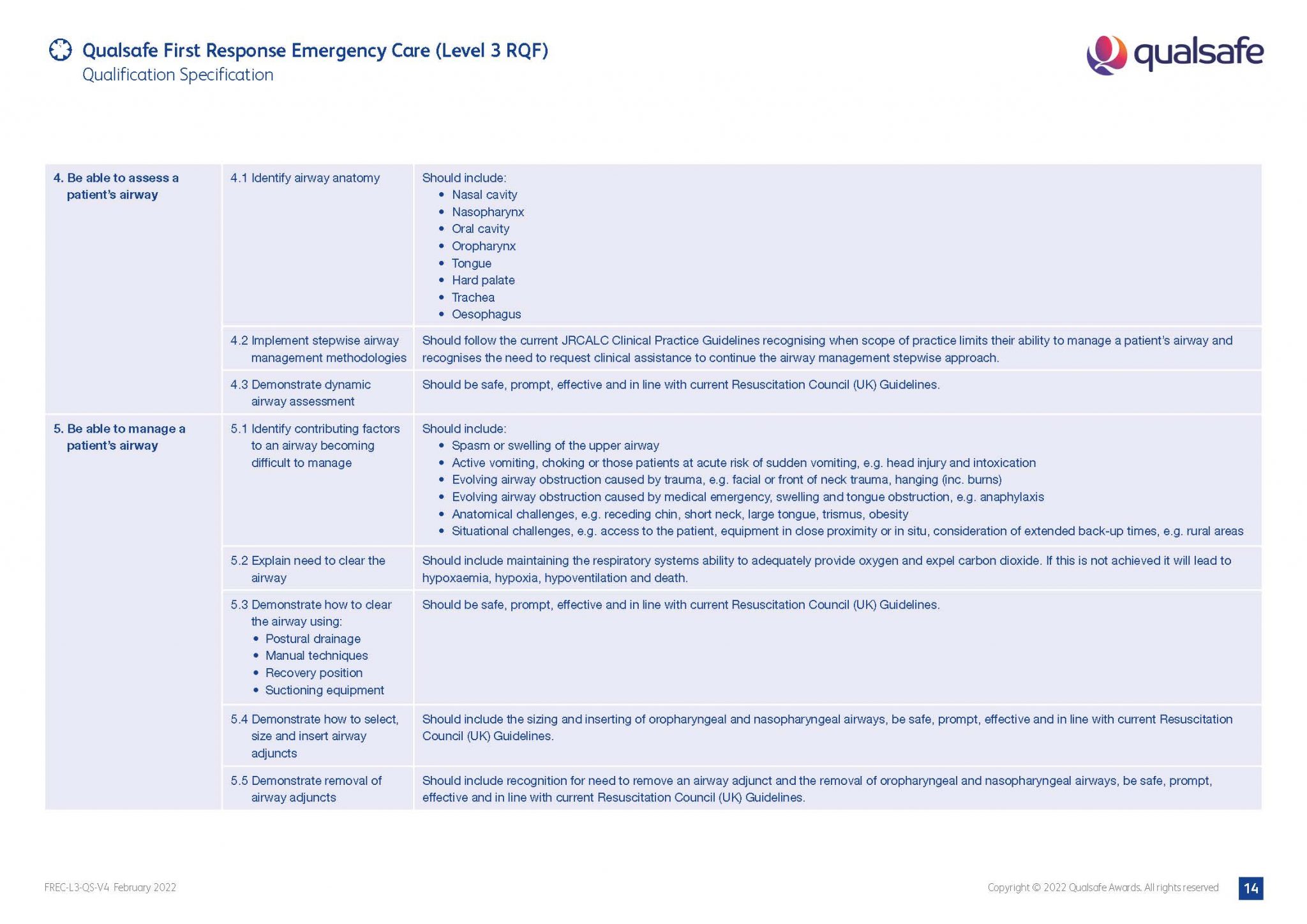 Qualsafe First Response Emergency Care (Level 3 RQF)
Qualification Specification

qualsafe

| | | |
|---|---|---|
| 4. Be able to assess a patient's airway | 4.1 Identify airway anatomy | Should include: • Nasal cavity • Nasopharynx • Oral cavity • Oropharynx • Tongue • Hard palate • Trachea • Oesophagus |
| | 4.2 Implement stepwise airway management methodologies | Should follow the current JRCALC Clinical Practice Guidelines recognising when scope of practice limits their ability to manage a patient's airway and recognises the need to request clinical assistance to continue the airway management stepwise approach. |
| | 4.3 Demonstrate dynamic airway assessment | Should be safe, prompt, effective and in line with current Resuscitation Council (UK) Guidelines. |
| 5. Be able to manage a patient's airway | 5.1 Identify contributing factors to an airway becoming difficult to manage | Should include: • Spasm or swelling of the upper airway • Active vomiting, choking or those patients at acute risk of sudden vomiting, e.g. head injury and intoxication • Evolving airway obstruction caused by trauma, e.g. facial or front of neck trauma, hanging (inc. burns) • Evolving airway obstruction caused by medical emergency, swelling and tongue obstruction, e.g. anaphylaxis • Anatomical challenges, e.g. receding chin, short neck, large tongue, trismus, obesity • Situational challenges, e.g. access to the patient, equipment in close proximity or in situ, consideration of extended back-up times, e.g. rural areas |
| | 5.2 Explain need to clear the airway | Should include maintaining the respiratory systems ability to adequately provide oxygen and expel carbon dioxide. If this is not achieved it will lead to hypoxaemia, hypoxia, hypoventilation and death. |
| | 5.3 Demonstrate how to clear the airway using: • Postural drainage • Manual techniques • Recovery position • Suctioning equipment | Should be safe, prompt, effective and in line with current Resuscitation Council (UK) Guidelines. |
| | 5.4 Demonstrate how to select, size and insert airway adjuncts | Should include the sizing and inserting of oropharyngeal and nasopharyngeal airways, be safe, prompt, effective and in line with current Resuscitation Council (UK) Guidelines. |
| | 5.5 Demonstrate removal of airway adjuncts | Should include recognition for need to remove an airway adjunct and the removal of oropharyngeal and nasopharyngeal airways, be safe, prompt, effective and in line with current Resuscitation Council (UK) Guidelines. |

FREC-L3-QS-V4 February 2022

Copyright © 2022 Qualsafe Awards. All rights reserved

14